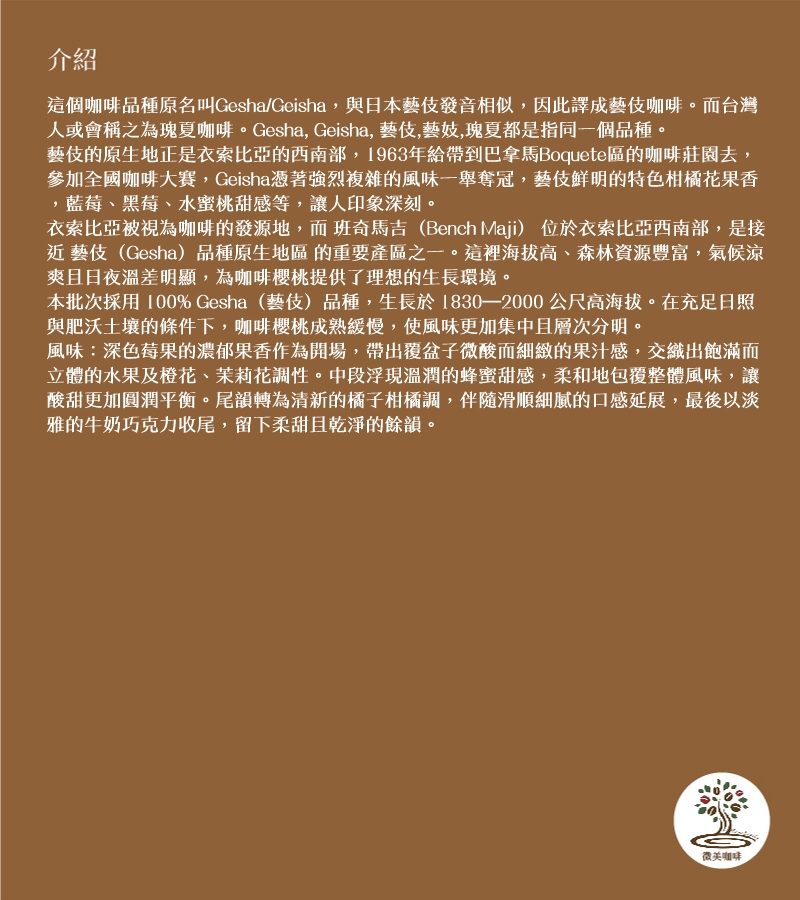 介紹

這個咖啡品種原名叫Gesha/Geisha，與日本藝伎發音相似，因此譯成藝伎咖啡。而台灣人或會稱之為瑰夏咖啡。Gesha, Geisha, 藝伎,藝妓,瑰夏都是指同一個品種。
藝伎的原生地正是衣索比亞的西南部，1963年給帶到巴拿馬Boquete區的咖啡莊園去，參加全國咖啡大賽，Geisha憑著強烈複雜的風味一舉奪冠，藝伎鮮明的特色柑橘花果香，藍莓、黑莓、水蜜桃甜感等，讓人印象深刻。
衣索比亞被視為咖啡的發源地，而 班奇馬吉（Bench Maji） 位於衣索比亞西南部，是接近 藝伎（Gesha）品種原生地區 的重要產區之一。這裡海拔高、森林資源豐富，氣候涼爽且日夜溫差明顯，為咖啡櫻桃提供了理想的生長環境。
本批次採用 100% Gesha（藝伎）品種，生長於 1830—2000 公尺高海拔。在充足日照與肥沃土壤的條件下，咖啡櫻桃成熟緩慢，使風味更加集中且層次分明。
風味：深色莓果的濃郁果香作為開場，帶出覆盆子微酸而細緻的果汁感，交織出飽滿而立體的水果及橙花、茉莉花調性。中段浮現溫潤的蜂蜜甜感，柔和地包覆整體風味，讓酸甜更加圓潤平衡。尾韻轉為清新的橘子柑橘調，伴隨滑順細膩的口感延展，最後以淡雅的牛奶巧克力收尾，留下柔甜且乾淨的餘韻。

微美咖啡